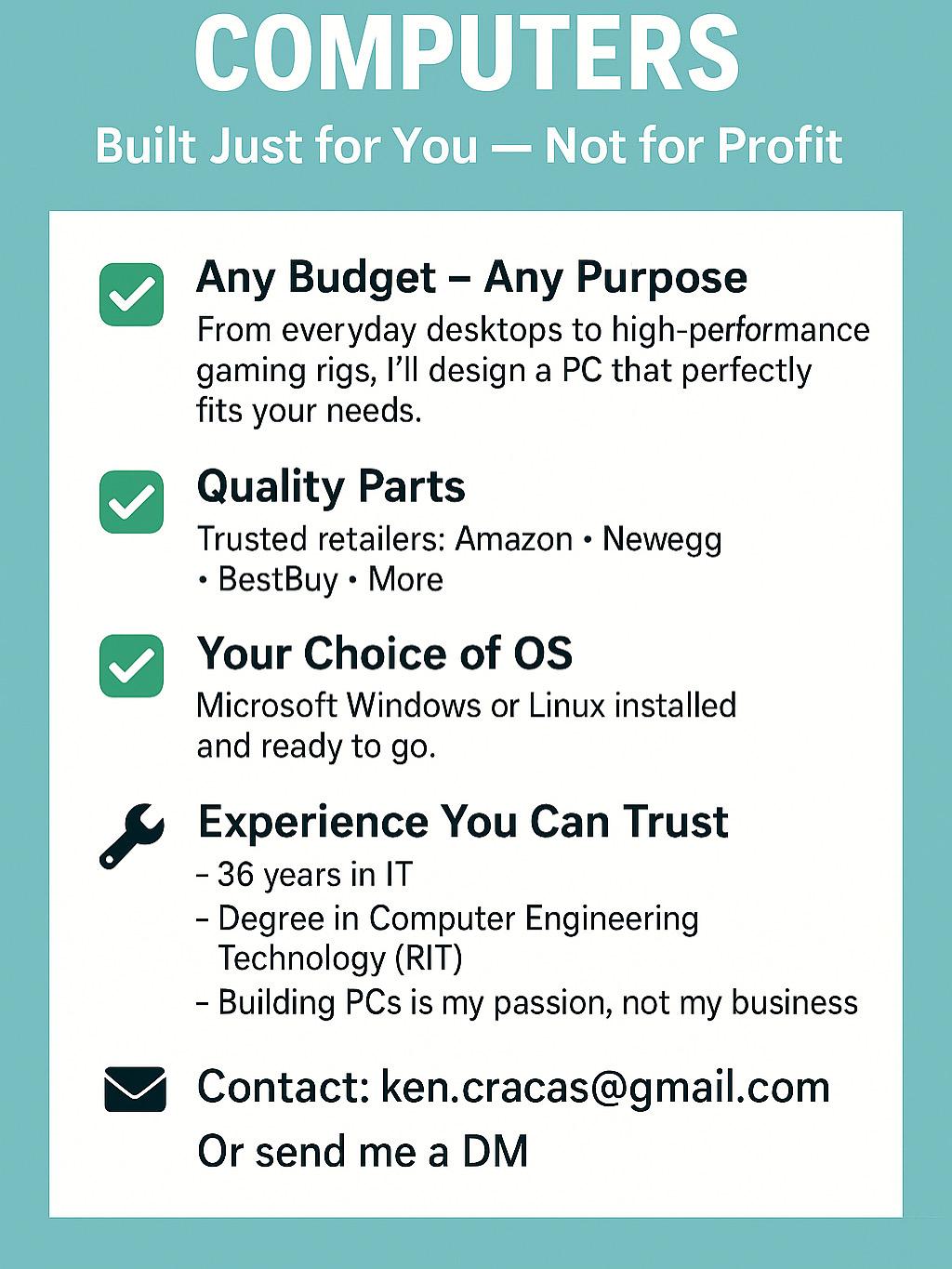 COMPUTERS

Built Just for You — Not for Profit

☑ Any Budget – Any Purpose

From everyday desktops to high-performance gaming rigs, I'll design a PC that perfectly fits your needs.

☑ Quality Parts

Trusted retailers: Amazon • Newegg • BestBuy • More

☑ Your Choice of OS

Microsoft Windows or Linux installed and ready to go.

Experience You Can Trust

- 36 years in IT
- Degree in Computer Engineering Technology (RIT)
- Building PCs is my passion, not my business

Contact: ken.cracas@gmail.com

Or send me a DM